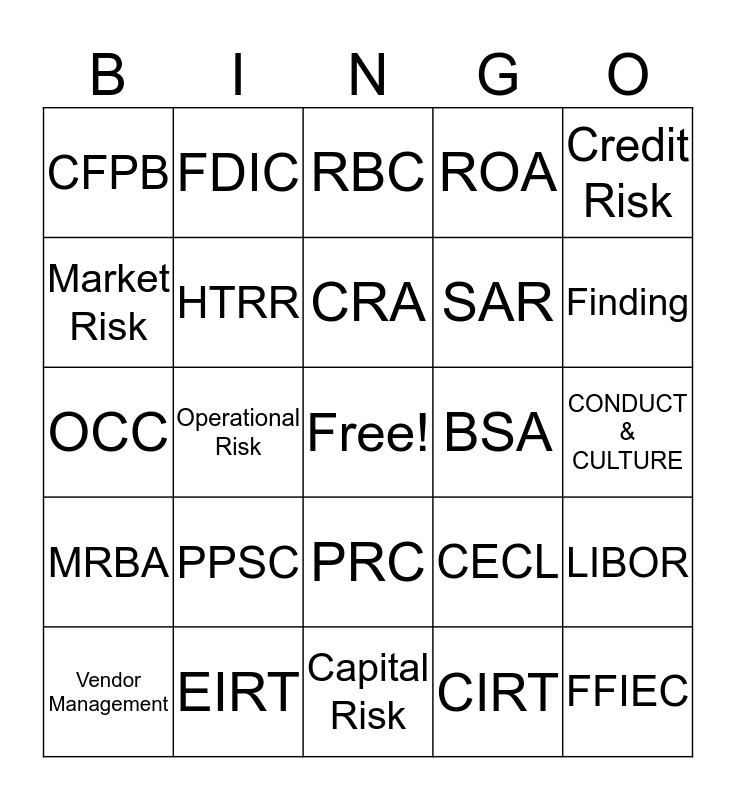 | B | I | N | G | O |
|---|---|---|---|---|
| CFPB | FDIC | RBC | ROA | Credit Risk |
| Market Risk | HTRR | CRA | SAR | Finding |
| OCC | Operational Risk | Free! | BSA | CONDUCT & CULTURE |
| MRBA | PPSC | PRC | CECL | LIBOR |
| Vendor Management | EIRT | Capital Risk | CIRT | FFIEC |